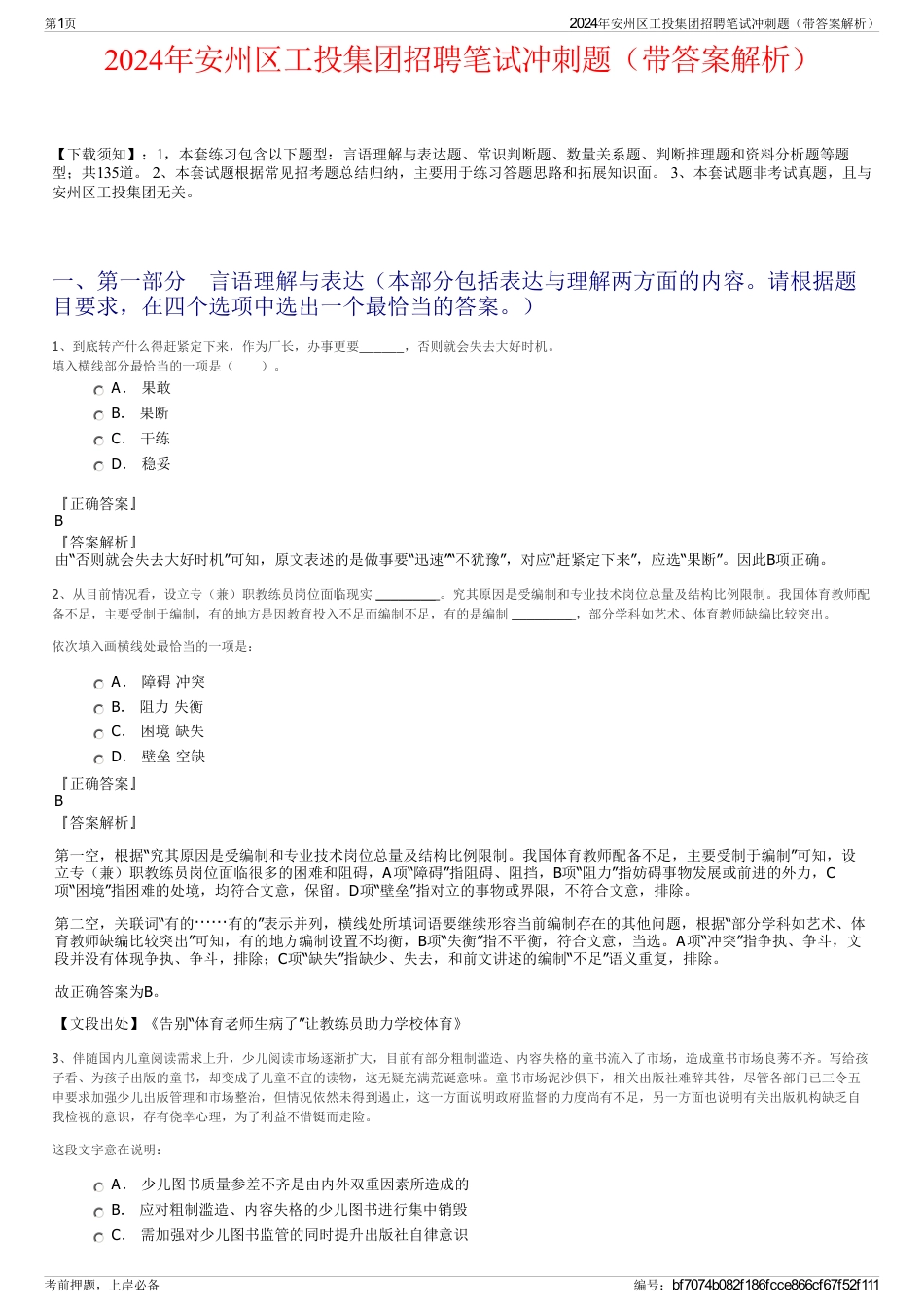 第1页

2024年安州区工投集团招聘笔试冲刺题（带答案解析）

2024年安州区工投集团招聘笔试冲刺题（带答案解析）

【下载须知】：1，本套练习包含以下题型：言语理解与表达题、常识判断题、数量关系题、判断推理题和资料分析题等题型；共135道。 2、本套试题根据常见招考题总结归纳，主要用于练习答题思路和拓展知识面。 3、本套试题非考试真题，且与安州区工投集团无关。

一、第一部分 言语理解与表达（本部分包括表达与理解两方面的内容。请根据题目要求，在四个选项中选出一个最恰当的答案。）

1、到底转产什么得赶紧定下来，作为厂长，办事更要______，否则就会失去大好时机。
填入横线部分最恰当的一项是（ ）。

A． 果敢
B． 果断
C． 干练
D． 稳妥

『正确答案』
B
『答案解析』
由“否则就会失去大好时机”可知，原文表述的是做事要“迅速”“不犹豫”，对应“赶紧定下来”，应选“果断”。因此B项正确。

2、从目前情况看，设立专（兼）职教练员岗位面临现实 _________。究其原因是受编制和专业技术岗位总量及结构比例限制。我国体育教师配备不足，主要受制于编制，有的地方是因教育投入不足而编制不足，有的是编制 _________，部分学科如艺术、体育教师缺编比较突出。

依次填入画横线处最恰当的一项是：

A． 障碍 冲突
B． 阻力 失衡
C． 困境 缺失
D． 壁垒 空缺

『正确答案』
B
『答案解析』

第一空，根据“究其原因是受编制和专业技术岗位总量及结构比例限制。我国体育教师配备不足，主要受制于编制”可知，设立专（兼）职教练员岗位面临很多的困难和阻碍，A项“障碍”指阻碍、阻挡，B项“阻力”指妨碍事物发展或前进的外力，C项“困境”指困难的处境，均符合文意，保留。D项“壁垒”指对立的事物或界限，不符合文意，排除。

第二空，关联词“有的……有的”表示并列，横线处所填词语要继续形容当前编制存在的其他问题，根据“部分学科如艺术、体育教师缺编比较突出”可知，有的地方编制设置不均衡，B项“失衡”指不平衡，符合文意，当选。A项“冲突”指争执、争斗，文段并没有体现争执、争斗，排除；C项“缺失”指缺少、失去，和前文讲述的编制“不足”语义重复，排除。

故正确答案为B。

【文段出处】《告别“体育老师生病了”让教练员助力学校体育》

3、伴随国内儿童阅读需求上升，少儿阅读市场逐渐扩大，目前有部分粗制滥造、内容失格的童书流入了市场，造成童书市场良莠不齐。写给孩子看、为孩子出版的童书，却变成了儿童不宜的读物，这无疑充满荒诞意味。童书市场泥沙俱下，相关出版社难辞其咎，尽管各部门已三令五申要求加强少儿出版管理和市场整治，但情况依然未得到遏止，这一方面说明政府监督的力度尚有不足，另一方面也说明有关出版机构缺乏自我检视的意识，存有侥幸心理，为了利益不惜铤而走险。

这段文字意在说明：

A． 少儿图书质量参差不齐是由内外双重因素所造成的
B． 应对粗制滥造、内容失格的少儿图书进行集中销毁
C． 需加强对少儿图书监管的同时提升出版社自律意识

考前押题，上岸必备

编号：bf7074b082f186fcce866cf67f52f111